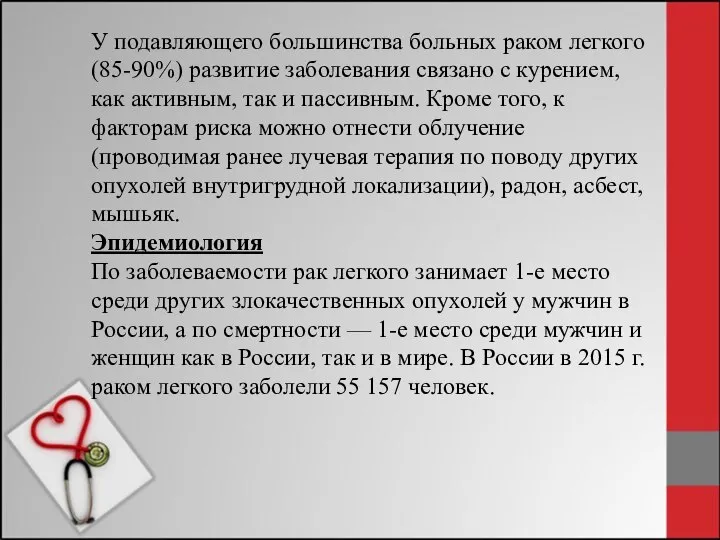 У подавляющего большинства больных раком легкого (85-90%) развитие заболевания связано с курением, как активным, так и пассивным. Кроме того, к факторам риска можно отнести облучение (проводимая ранее лучевая терапия по поводу других опухолей внутригрудной локализации), радон, асбест, мышьяк.
Эпидемиология
По заболеваемости рак легкого занимает 1-е место среди других злокачественных опухолей у мужчин в России, а по смертности — 1-е место среди мужчин и женщин как в России, так и в мире. В России в 2015 г. раком легкого заболели 55 157 человек.